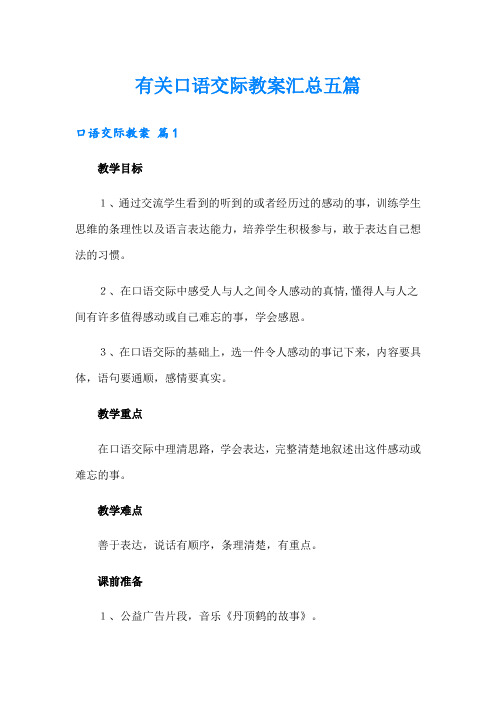 有关口语交际教案汇总五篇

口语交际教案 篇1

教学目标

1、通过交流学生看到的听到的或者经历过的感动的事，训练学生思维的条理性以及语言表达能力，培养学生积极参与，敢于表达自己想法的习惯。

2、在口语交际中感受人与人之间令人感动的真情，懂得人与人之间有许多值得感动或自己难忘的事，学会感恩。

3、在口语交际的基础上，选一件令人感动的事记下来，内容要具体，语句要通顺，感情要真实。

教学重点

在口语交际中理清思路，学会表达，完整清楚地叙述出这件感动或难忘的事。

教学难点

善于表达，说话有顺序，条理清楚，有重点。

课前准备

1、公益广告片段，音乐《丹顶鹤的故事》。